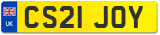 UK
CS21 JOY